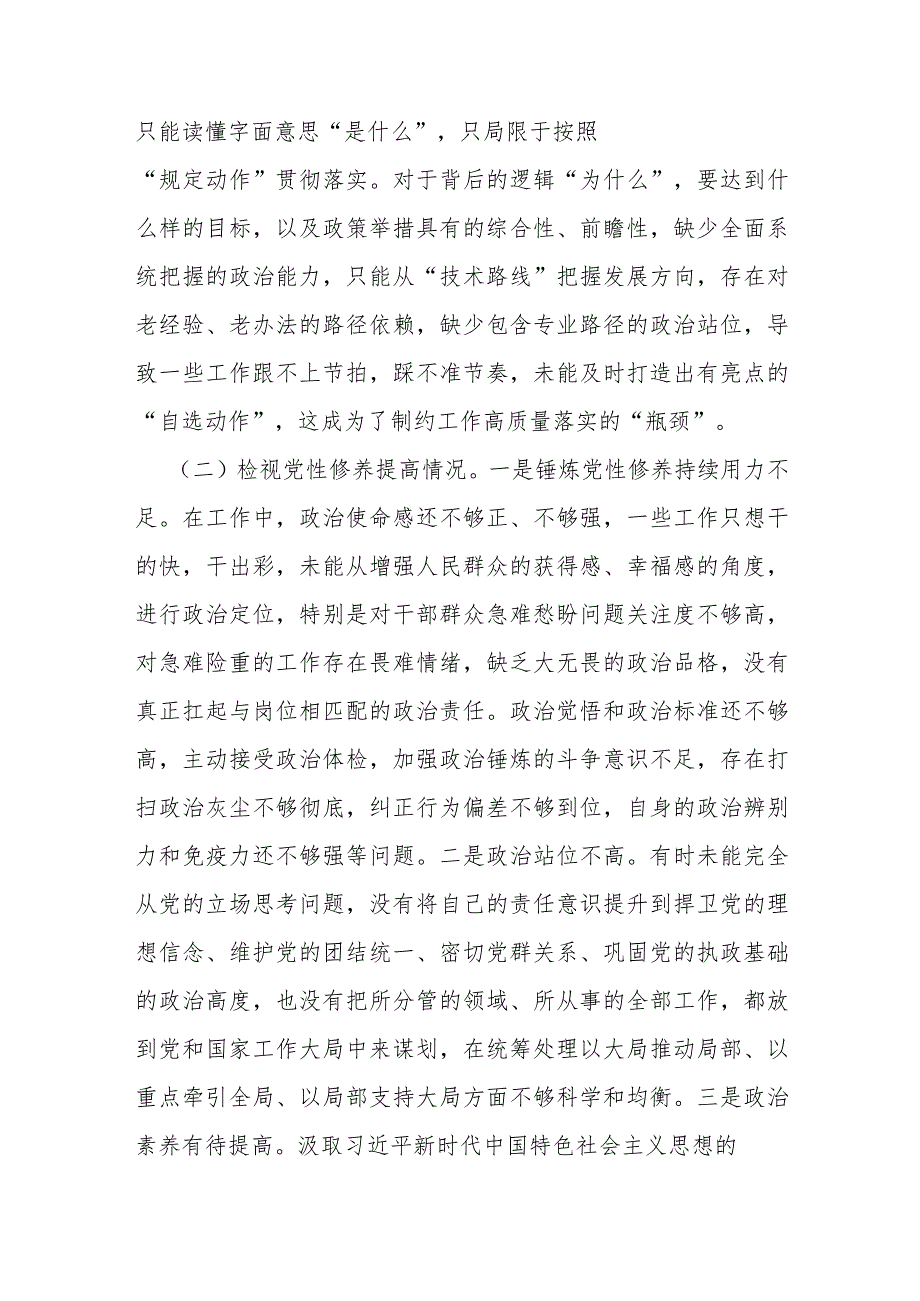 只能读懂字面意思“是什么”，只局限于按照“规定动作”贯彻落实。对于背后的逻辑“为什么”，要达到什么样的目标，以及政策举措具有的综合性、前瞻性，缺少全面系统把握的政治能力，只能从“技术路线”把握发展方向，存在对老经验、老办法的路径依赖，缺少包含专业路径的政治站位，导致一些工作跟不上节拍，踩不准节奏，未能及时打造出有亮点的“自选动作”，这成为了制约工作高质量落实的“瓶颈”。

（二）检视党性修养提高情况。一是锤炼党性修养持续用力不足。在工作中，政治使命感还不够正、不够强，一些工作只想干的快，干出彩，未能从增强人民群众的获得感、幸福感的角度，进行政治定位，特别是对干部群众急难愁盼问题关注度不够高，对急难险重的工作存在畏难情绪，缺乏大无畏的政治品格，没有真正扛起与岗位相匹配的政治责任。政治觉悟和政治标准还不够高，主动接受政治体检，加强政治锤炼的斗争意识不足，存在打扫政治灰尘不够彻底，纠正行为偏差不够到位，自身的政治辨别力和免疫力还不够强等问题。二是政治站位不高。有时未能完全从党的立场思考问题，没有将自己的责任意识提升到捍卫党的理想信念、维护党的团结统一、密切党群关系、巩固党的执政基础的政治高度，也没有把所分管的领域、所从事的全部工作，都放到党和国家工作大局中来谋划，在统筹处理以大局推动局部、以重点牵引全局、以局部支持大局方面不够科学和均衡。三是政治素养有待提高。汲取习近平新时代中国特色社会主义思想的